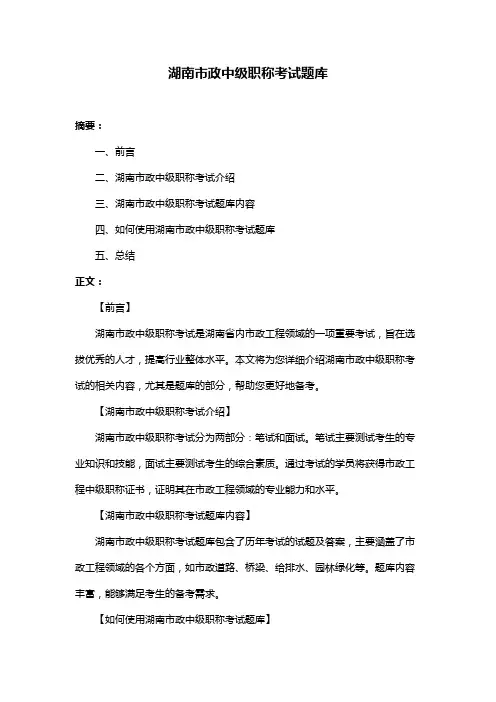 湖南市政中级职称考试题库

摘要：

一、前言

二、湖南市政中级职称考试介绍

三、湖南市政中级职称考试题库内容

四、如何使用湖南市政中级职称考试题库

五、总结

正文：

【前言】

湖南市政中级职称考试是湖南省内市政工程领域的一项重要考试，旨在选拔优秀的人才，提高行业整体水平。本文将为您详细介绍湖南市政中级职称考试的相关内容，尤其是题库的部分，帮助您更好地备考。

【湖南市政中级职称考试介绍】

湖南市政中级职称考试分为两部分：笔试和面试。笔试主要测试考生的专业知识和技能，面试主要测试考生的综合素质。通过考试的学员将获得市政工程中级职称证书，证明其在市政工程领域的专业能力和水平。

【湖南市政中级职称考试题库内容】

湖南市政中级职称考试题库包含了历年考试的试题及答案，主要涵盖了市政工程领域的各个方面，如市政道路、桥梁、给排水、园林绿化等。题库内容丰富，能够满足考生的备考需求。

【如何使用湖南市政中级职称考试题库】